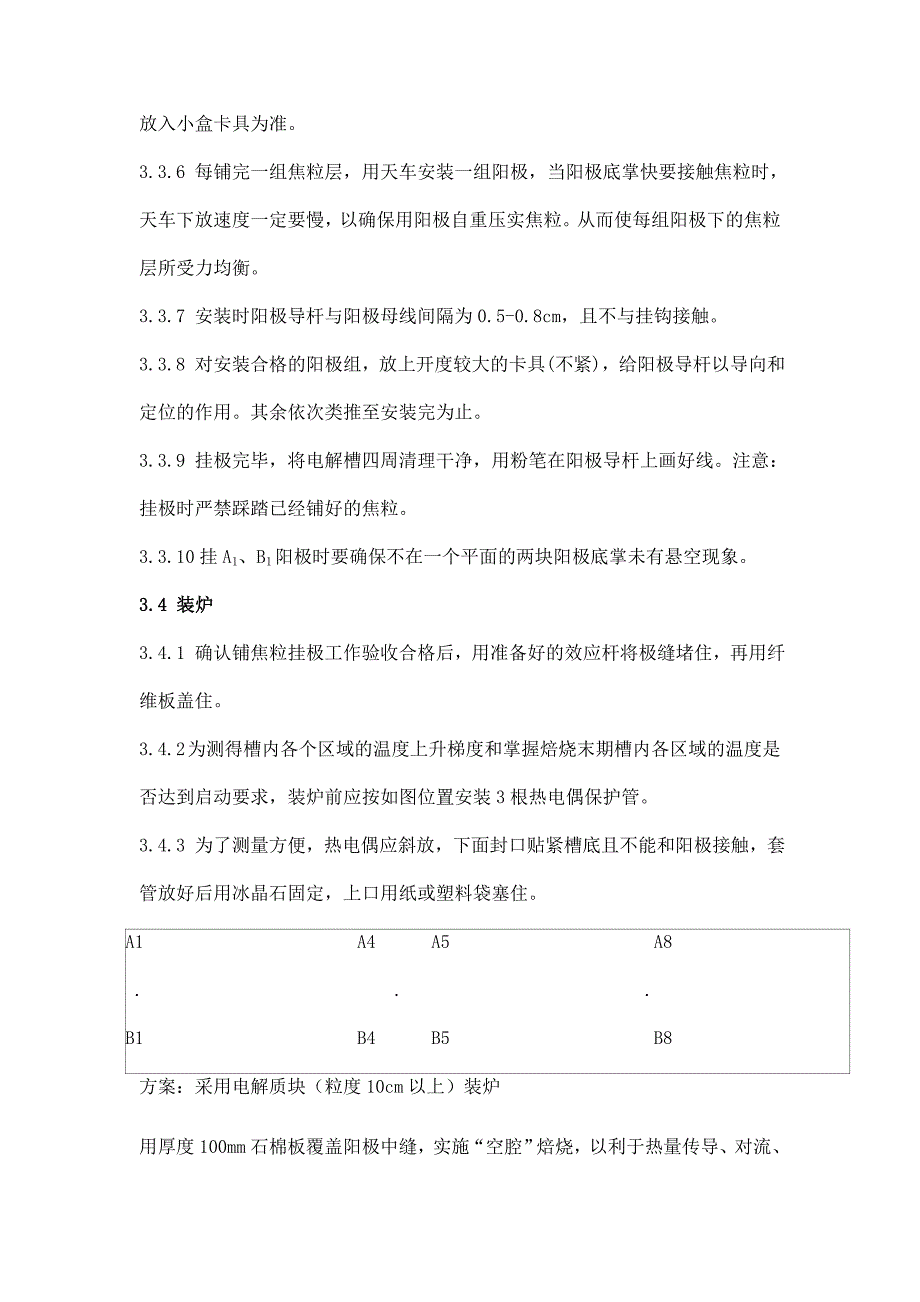 放入小盒卡具为准。

3.3.6 每铺完一组焦粒层，用天车安装一组阳极，当阳极底掌快要接触焦粒时，天车下放速度一定要慢，以确保用阳极自重压实焦粒。从而使每组阳极下的焦粒层所受力均衡。

3.3.7 安装时阳极导杆与阳极母线间隔为 0.5-0.8cm，且不与挂钩接触。

3.3.8 对安装合格的阳极组，放上开度较大的卡具(不紧)，给阳极导杆以导向和定位的作用。其余依次类推至安装完为止。

3.3.9 挂极完毕，将电解槽四周清理干净，用粉笔在阳极导杆上画好线。注意：挂极时严禁踩踏已经铺好的焦粒。

3.3.10 挂 $A_1$、$B_1$ 阳极时要确保不在一个平面的两块阳极底掌未有悬空现象。

3.4 装炉

3.4.1 确认铺焦粒挂极工作验收合格后，用准备好的效应杆将极缝堵住，再用纤维板盖住。

3.4.2 为测得槽内各个区域的温度上升梯度和掌握焙烧末期槽内各区域的温度是否达到启动要求，装炉前应按如图位置安装 3 根热电偶保护管。

3.4.3 为了测量方便，热电偶应斜放，下面封口贴紧槽底且不能和阳极接触，套管放好后用冰晶石固定，上口用纸或塑料袋塞住。

A1 A4 A5 A8

. . .

B1 B4 B5 B8

方案：采用电解质块（粒度 10cm 以上）装炉

用厚度 100mm 石棉板覆盖阳极中缝，实施“空腔”焙烧，以利于热量传导、对流、